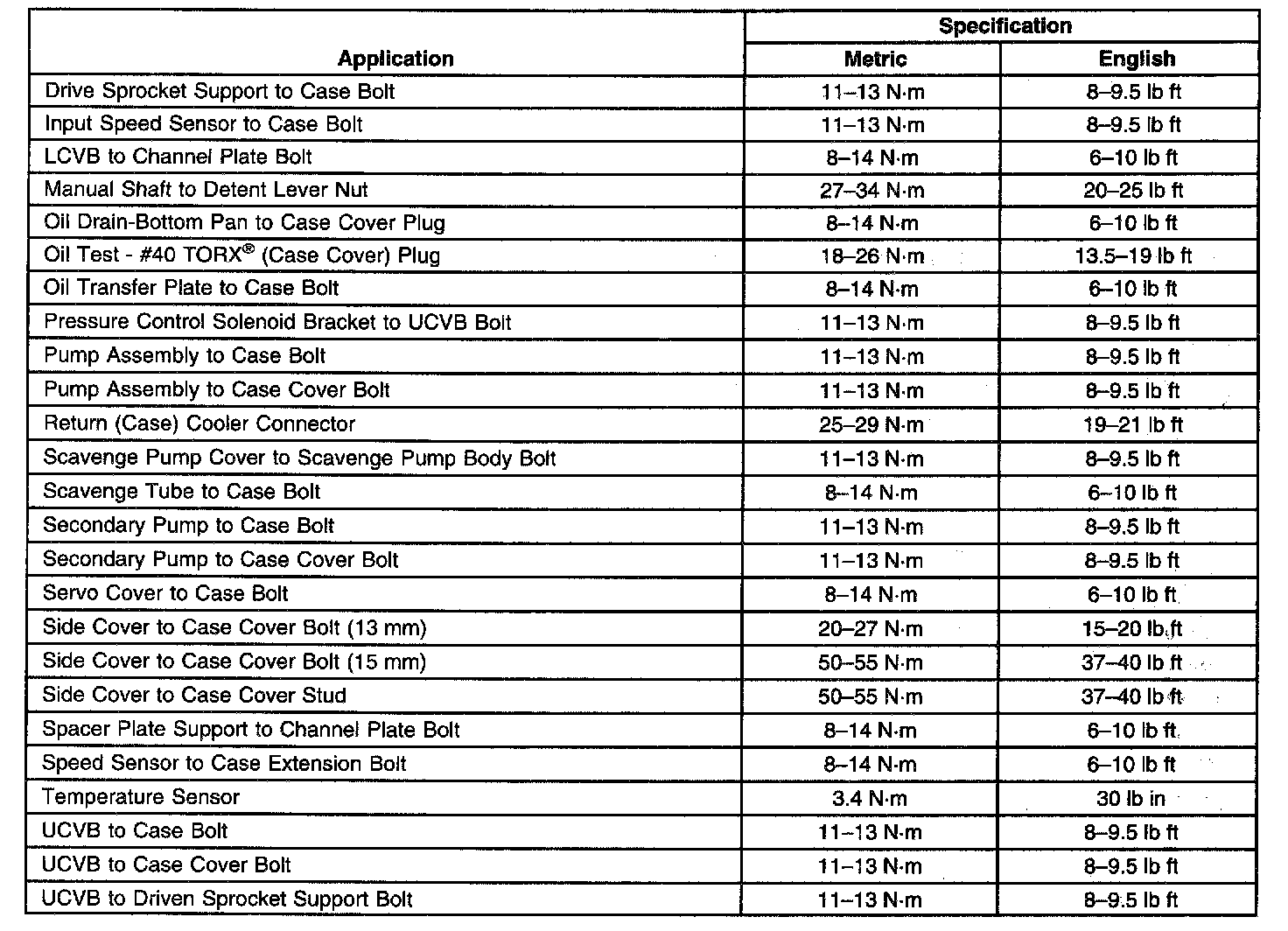 | Application | Specification Metric | Specification English |
|---|---|---|
| Drive Sprocket Support to Case Bolt | 11–13 N·m | 8–9.5 lb ft |
| Input Speed Sensor to Case Bolt | 11–13 N·m | 8–9.5 lb ft |
| LCVB to Channel Plate Bolt | 8–14 N·m | 6–10 lb ft |
| Manual Shaft to Detent Lever Nut | 27–34 N·m | 20–25 lb ft |
| Oil Drain-Bottom Pan to Case Cover Plug | 8–14 N·m | 6–10 lb ft |
| Oil Test - #40 TORX® (Case Cover) Plug | 18–26 N·m | 13.5–19 lb ft |
| Oil Transfer Plate to Case Bolt | 8–14 N·m | 6–10 lb ft |
| Pressure Control Solenoid Bracket to UCVB Bolt | 11–13 N·m | 8–9.5 lb ft |
| Pump Assembly to Case Bolt | 11–13 N·m | 8–9.5 lb ft |
| Pump Assembly to Case Cover Bolt | 11–13 N·m | 8–9.5 lb ft |
| Return (Case) Cooler Connector | 25–29 N·m | 19–21 lb ft |
| Scavenge Pump Cover to Scavenge Pump Body Bolt | 11–13 N·m | 8–9.5 lb ft |
| Scavenge Tube to Case Bolt | 8–14 N·m | 6–10 lb ft |
| Secondary Pump to Case Bolt | 11–13 N·m | 8–9.5 lb ft |
| Secondary Pump to Case Cover Bolt | 11–13 N·m | 8–9.5 lb ft |
| Servo Cover to Case Bolt | 8–14 N·m | 6–10 lb ft |
| Side Cover to Case Cover Bolt (13 mm) | 20–27 N·m | 15–20 lb ft |
| Side Cover to Case Cover Bolt (15 mm) | 50–55 N·m | 37–40 lb ft |
| Side Cover to Case Cover Stud | 50–55 N·m | 37–40 lb ft |
| Spacer Plate Support to Channel Plate Bolt | 8–14 N·m | 6–10 lb ft |
| Speed Sensor to Case Extension Bolt | 8–14 N·m | 6–10 lb ft |
| Temperature Sensor | 3.4 N·m | 30 lb in |
| UCVB to Case Bolt | 11–13 N·m | 8–9.5 lb ft |
| UCVB to Case Cover Bolt | 11–13 N·m | 8–9.5 lb ft |
| UCVB to Driven Sprocket Support Bolt | 11–13 N·m | 8–9.5 lb ft |